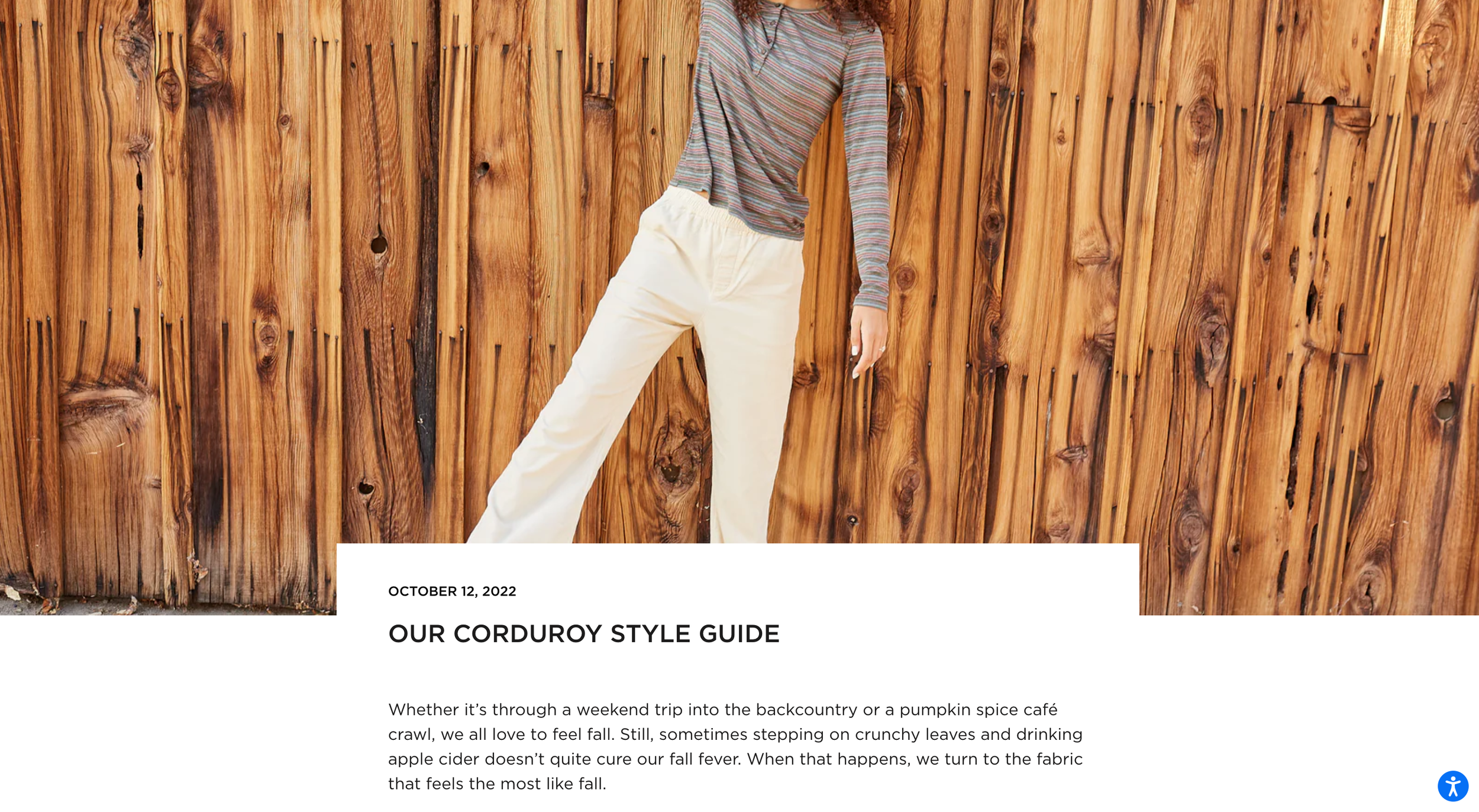 OCTOBER 12, 2022

OUR CORDUROY STYLE GUIDE

Whether it's through a weekend trip into the backcountry or a pumpkin spice café crawl, we all love to feel fall. Still, sometimes stepping on crunchy leaves and drinking apple cider doesn't quite cure our fall fever. When that happens, we turn to the fabric that feels the most like fall.